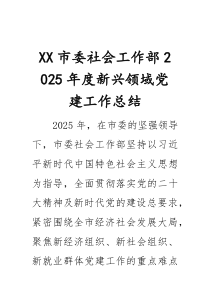 XX 市委社会工作部 2025 年度新兴领域党建工作总结

2025 年，在市委的坚强领导下，市委社会工作部坚持以习近平新时代中国特色社会主义思想为指导，全面贯彻落实党的二十大精神及新时代党的建设总要求，紧密围绕全市经济社会发展大局，聚焦新经济组织、新社会组织、新就业群体党建工作的重点难点